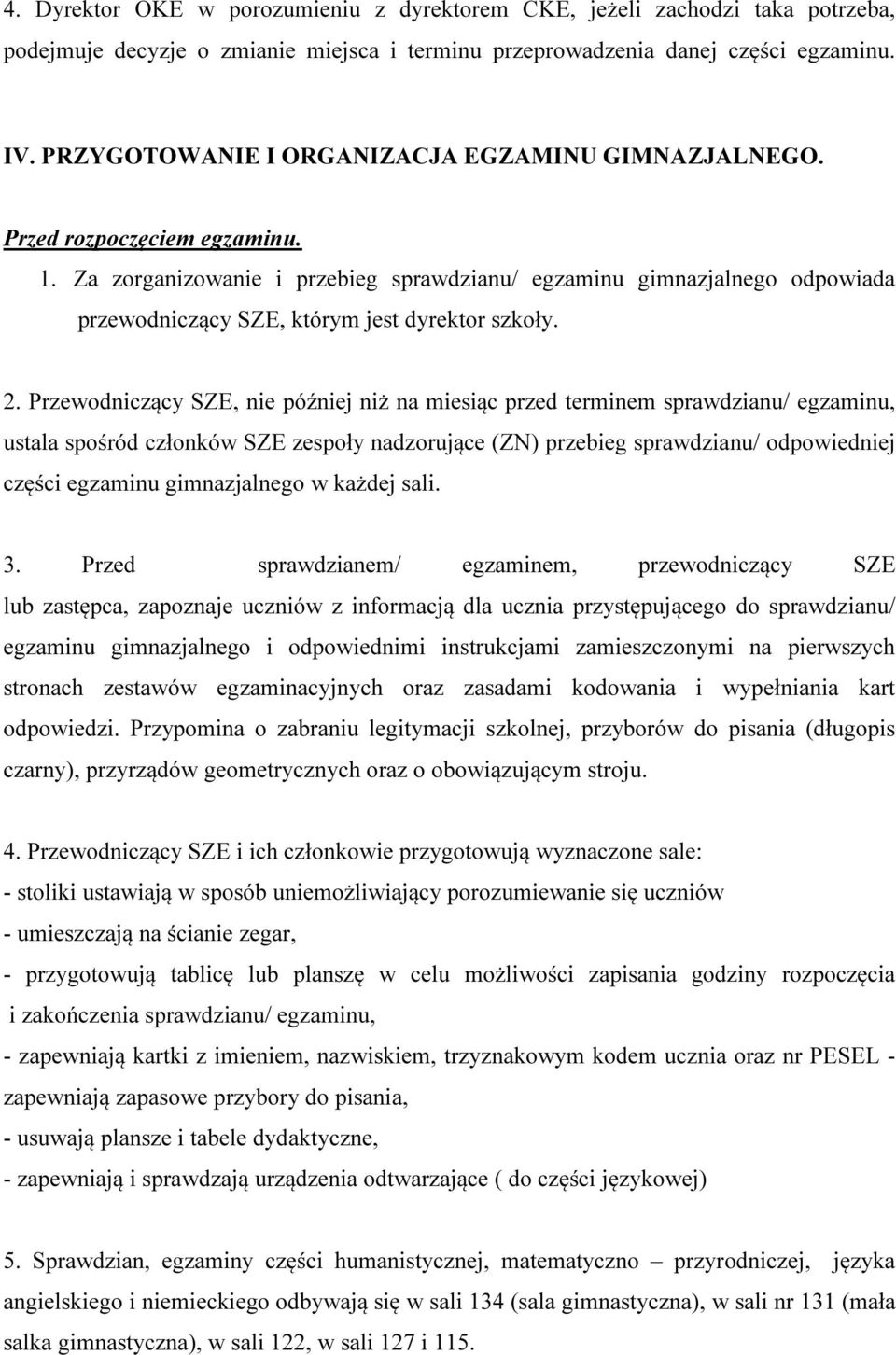 4. Dyrektor OKE w porozumieniu z dyrektorem CKE, jeżeli zachodzi taka potrzeba, podejmuje decyzje o zmianie miejsca i terminu przeprowadzenia danej części egzaminu.

IV. PRZYGOTOWANIE I ORGANIZACJA EGZAMINU GIMNAZJALNEGO.

Przed rozpoczęciem egzaminu.

1. Za zorganizowanie i przebieg sprawdzianu/ egzaminu gimnazjalnego odpowiada przewodniczący SZE, którym jest dyrektor szkoły.

2. Przewodniczący SZE, nie później niż na miesiąc przed terminem sprawdzianu/ egzaminu, ustala spośród członków SZE zespoły nadzorujące (ZN) przebieg sprawdzianu/ odpowiedniej części egzaminu gimnazjalnego w każdej sali.

3. Przed sprawdzianem/ egzaminem, przewodniczący SZE lub zastępca, zapoznaje uczniów z informacją dla ucznia przystępującego do sprawdzianu/ egzaminu gimnazjalnego i odpowiednimi instrukcjami zamieszczonymi na pierwszych stronach zestawów egzaminacyjnych oraz zasadami kodowania i wypełniania kart odpowiedzi. Przypomina o zabraniu legitymacji szkolnej, przyborów do pisania (długopis czarny), przyrządów geometrycznych oraz o obowiązującym stroju.

4. Przewodniczący SZE i ich członkowie przygotowują wyznaczone sale:
- stoliki ustawiają w sposób uniemożliwiający porozumiewanie się uczniów
- umieszczają na ścianie zegar,
- przygotowują tablicę lub planszę w celu możliwości zapisania godziny rozpoczęcia i zakończenia sprawdzianu/ egzaminu,
- zapewniają kartki z imieniem, nazwiskiem, trzyznakowym kodem ucznia oraz nr PESEL - zapewniają zapasowe przybory do pisania,
- usuwają plansze i tabele dydaktyczne,
- zapewniają i sprawdzają urządzenia odtwarzające ( do części językowej)

5. Sprawdzian, egzaminy części humanistycznej, matematyczno – przyrodniczej, języka angielskiego i niemieckiego odbywają się w sali 134 (sala gimnastyczna), w sali nr 131 (mała salka gimnastyczna), w sali 122, w sali 127 i 115.